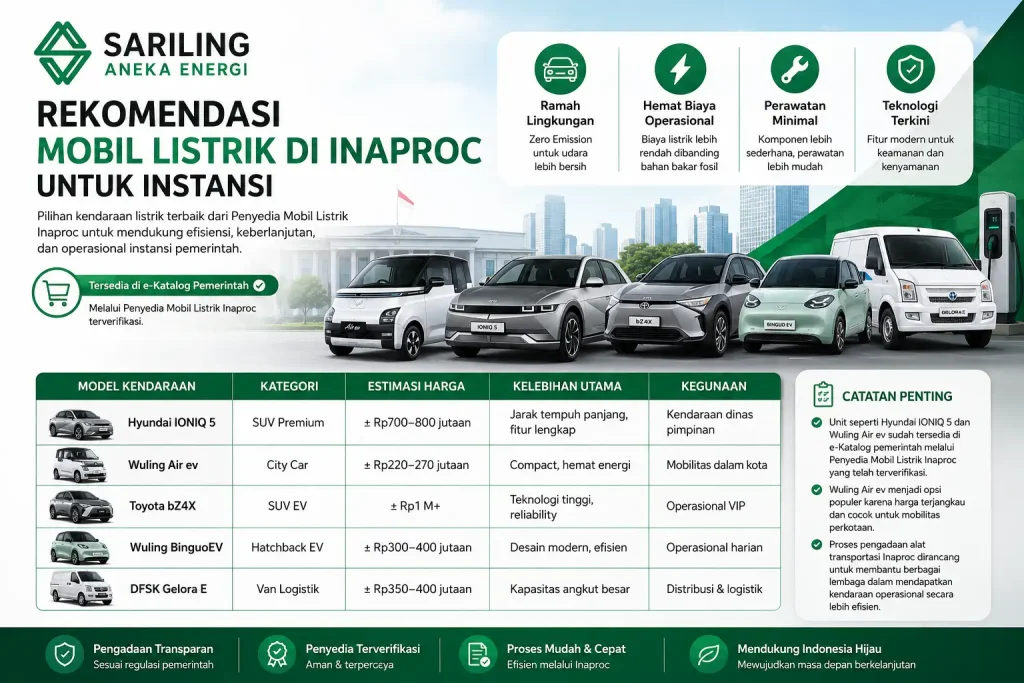 SARILING
ANEKA ENERGI

REKOMENDASI
MOBIL LISTRIK DI INAPROC
UNTUK INSTANSI

Pilihan kendaraan listrik terbaik dari Penyedia Mobil Listrik Inaproc untuk mendukung efisiensi, keberlanjutan, dan operasional instansi pemerintah.

Tersedia di e-Katalog Pemerintah
Melalui Penyedia Mobil Listrik Inaproc terverifikasi.

Ramah Lingkungan
Zero Emission untuk udara lebih bersih

Hemat Biaya Operasional
Biaya listrik lebih rendah dibanding bahan bakar fosil

Perawatan Minimal
Komponen lebih sederhana, perawatan lebih mudah

Teknologi Terkini
Fitur modern untuk keamanan dan kenyamanan

Air ev
IONIQ 5
bZ4X
BINGUO EV
GELORA E

| MODEL KENDARAAN | KATEGORI | ESTIMASI HARGA | KELEBIHAN UTAMA | KEGUNAAN |
|---|---|---|---|---|
| Hyundai IONIQ 5 | SUV Premium | ± Rp700–800 jutaan | Jarak tempuh panjang, fitur lengkap | Kendaraan dinas pimpinan |
| Wuling Air ev | City Car | ± Rp220–270 jutaan | Compact, hemat energi | Mobilitas dalam kota |
| Toyota bZ4X | SUV EV | ± Rp1 M+ | Teknologi tinggi, reliability | Operasional VIP |
| Wuling BinguoEV | Hatchback EV | ± Rp300–400 jutaan | Desain modern, efisien | Operasional harian |
| DFSK Gelora E | Van Logistik | ± Rp350–400 jutaan | Kapasitas angkut besar | Distribusi & logistik |

CATATAN PENTING

Unit seperti Hyundai IONIQ 5 dan Wuling Air ev sudah tersedia di e-Katalog pemerintah melalui Penyedia Mobil Listrik Inaproc yang telah terverifikasi.

Wuling Air ev menjadi opsi populer karena harga terjangkau dan cocok untuk mobilitas perkotaan.

Proses pengadaan alat transportasi Inaproc dirancang untuk membantu berbagai lembaga dalam mendapatkan kendaraan operasional secara lebih efisien.

Pengadaan Transparan
Sesuai regulasi pemerintah

Penyedia Terverifikasi
Aman & terpercaya

Proses Mudah & Cepat
Efisien melalui Inaproc

Mendukung Indonesia Hijau
Mewujudkan masa depan berkelanjutan